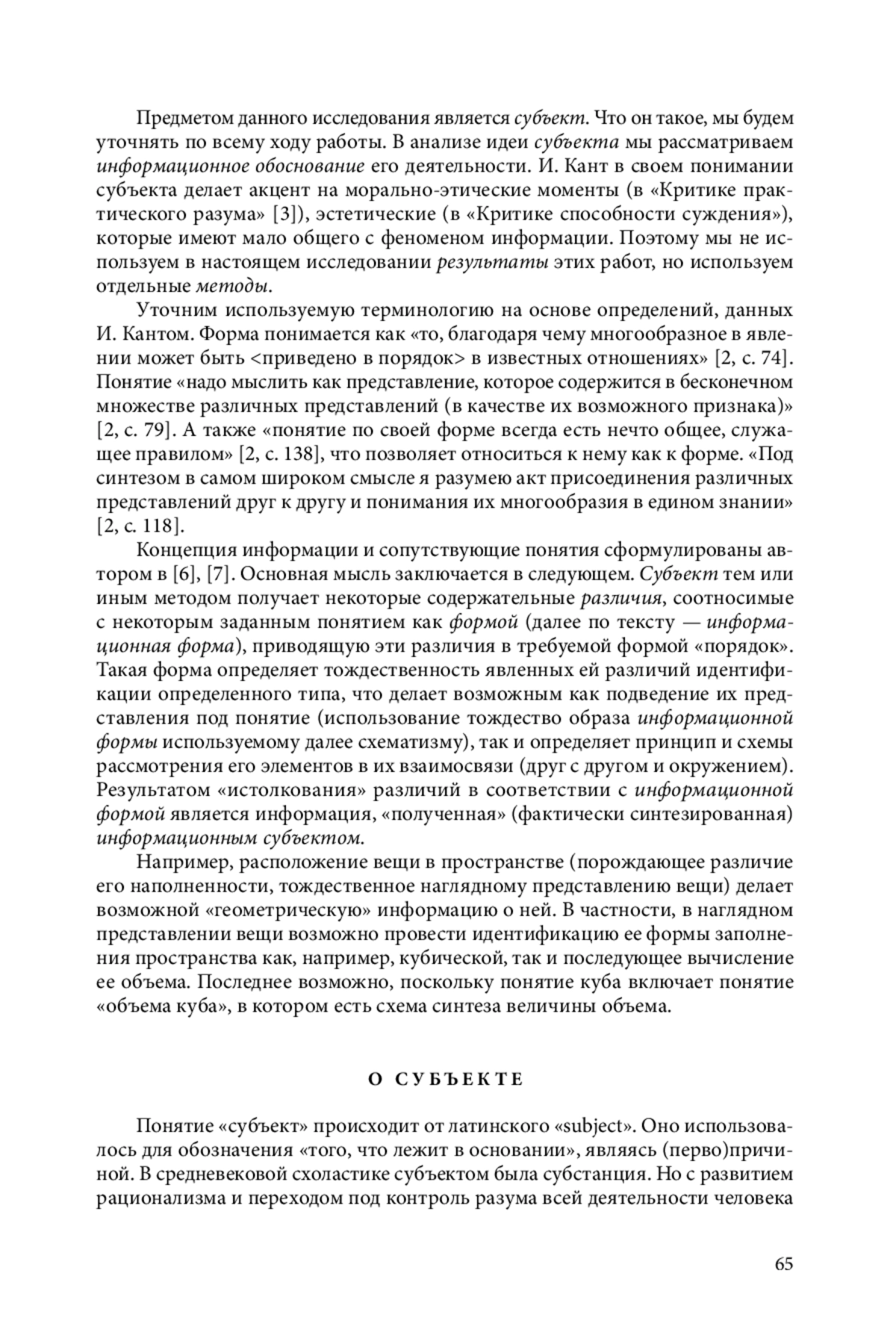 Предметом данного исследования является субъект. Что он такое, мы будем уточнять по всему ходу работы. В анализе идеи субъекта мы рассматриваем информационное обоснование его деятельности. И. Кант в своем понимании субъекта делает акцент на морально-этические моменты (в «Критике практического разума» [3]), эстетические (в «Критике способности суждения»), которые имеют мало общего с феноменом информации. Поэтому мы не используем в настоящем исследовании результаты этих работ, но используем отдельные методы.

Уточним используемую терминологию на основе определений, данных И. Кантом. Форма понимается как «то, благодаря чему многообразное в явлении может быть <приведено в порядок> в известных отношениях» [2, с. 74]. Понятие «надо мыслить как представление, которое содержится в бесконечном множестве различных представлений (в качестве их возможного признака)» [2, с. 79]. А также «понятие по своей форме всегда есть нечто общее, служащее правилом» [2, с. 138], что позволяет относиться к нему как к форме. «Под синтезом в самом широком смысле я разумею акт присоединения различных представлений друг к другу и понимания их многообразия в едином знании» [2, с. 118].

Концепция информации и сопутствующие понятия сформулированы автором в [6], [7]. Основная мысль заключается в следующем. Субъект тем или иным методом получает некоторые содержательные различия, соотносимые с некоторым заданным понятием как формой (далее по тексту — информационная форма), приводящую эти различия в требуемой формой «порядок». Такая форма определяет тождественность явленных ей различий идентификации определенного типа, что делает возможным как подведение их представления под понятие (использование тождество образа информационной формы используемому далее схематизму), так и определяет принцип и схемы рассмотрения его элементов в их взаимосвязи (друг с другом и окружением). Результатом «истолкования» различий в соответствии с информационной формой является информация, «полученная» (фактически синтезированная) информационным субъектом.

Например, расположение вещи в пространстве (порождающее различие его наполненности, тождественное наглядному представлению вещи) делает возможной «геометрическую» информацию о ней. В частности, в наглядном представлении вещи возможно провести идентификацию ее формы заполнения пространства как, например, кубической, так и последующее вычисление ее объема. Последнее возможно, поскольку понятие куба включает понятие «объема куба», в котором есть схема синтеза величины объема.

О СУБЪЕКТЕ

Понятие «субъект» происходит от латинского «subject». Оно использовалось для обозначения «того, что лежит в основании», являясь (перво)причиной. В средневековой схоластике субъектом была субстанция. Но с развитием рационализма и переходом под контроль разума всей деятельности человека

65